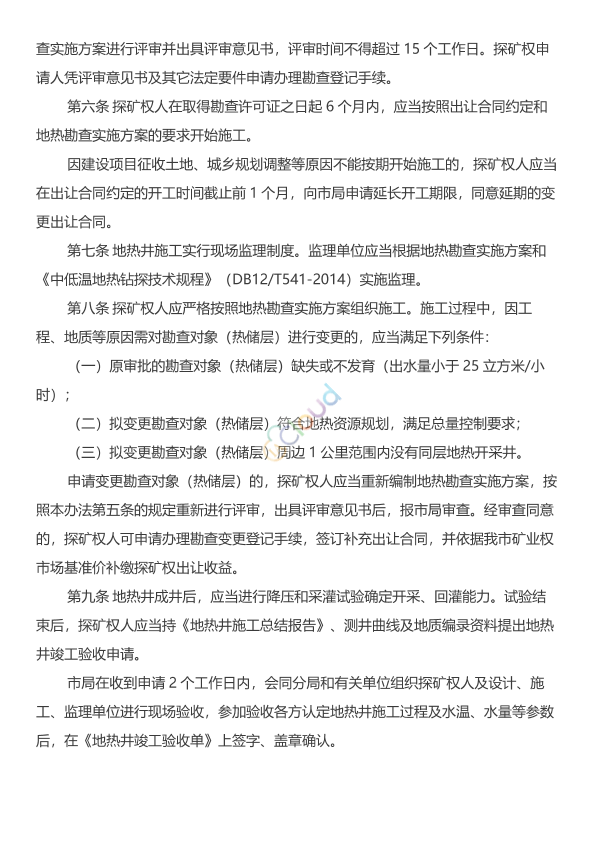 查实施方案进行评审并出具评审意见书，评审时间不得超过 15 个工作日。探矿权申请人凭评审意见书及其它法定要件申请办理勘查登记手续。

第六条 探矿权人在取得勘查许可证之日起 6 个月内，应当按照出让合同约定和地热勘查实施方案的要求开始施工。

因建设项目征收土地、城乡规划调整等原因不能按期开始施工的，探矿权人应当在出让合同约定的开工时间截止前 1 个月，向市局申请延长开工期限，同意延期的变更出让合同。

第七条 地热井施工实行现场监理制度。监理单位应当根据地热勘查实施方案和《中低温地热钻探技术规程》（DB12/T541-2014）实施监理。

第八条 探矿权人应严格按照地热勘查实施方案组织施工。施工过程中，因工程、地质等原因需对勘查对象（热储层）进行变更的，应当满足下列条件：

（一）原审批的勘查对象（热储层）缺失或不发育（出水量小于 25 立方米/小时）；

（二）拟变更勘查对象（热储层）符合地热资源规划，满足总量控制要求；

（三）拟变更勘查对象（热储层）周边 1 公里范围内没有同层地热开采井。

申请变更勘查对象（热储层）的，探矿权人应当重新编制地热勘查实施方案，按照本办法第五条的规定重新进行评审，出具评审意见书后，报市局审查。经审查同意的，探矿权人可申请办理勘查变更登记手续，签订补充出让合同，并依据我市矿业权市场基准价补缴探矿权出让收益。

第九条 地热井成井后，应当进行降压和采灌试验确定开采、回灌能力。试验结束后，探矿权人应当持《地热井施工总结报告》、测井曲线及地质编录资料提出地热井竣工验收申请。

市局在收到申请 2 个工作日内，会同分局和有关单位组织探矿权人及设计、施工、监理单位进行现场验收，参加验收各方认定地热井施工过程及水温、水量等参数后，在《地热井竣工验收单》上签字、盖章确认。